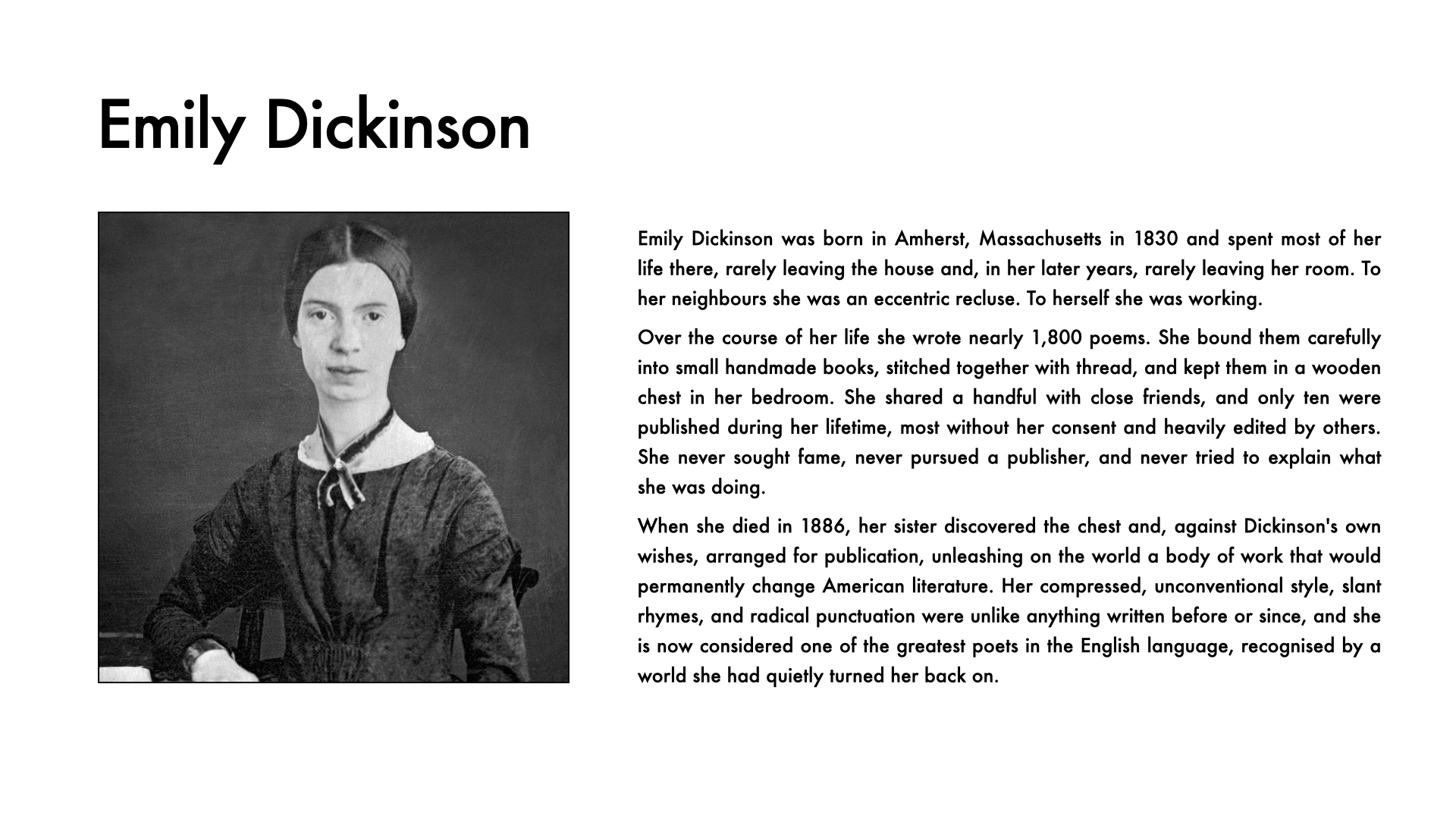 Emily Dickinson

Emily Dickinson was born in Amherst, Massachusetts in 1830 and spent most of her life there, rarely leaving the house and, in her later years, rarely leaving her room. To her neighbours she was an eccentric recluse. To herself she was working.

Over the course of her life she wrote nearly 1,800 poems. She bound them carefully into small handmade books, stitched together with thread, and kept them in a wooden chest in her bedroom. She shared a handful with close friends, and only ten were published during her lifetime, most without her consent and heavily edited by others. She never sought fame, never pursued a publisher, and never tried to explain what she was doing.

When she died in 1886, her sister discovered the chest and, against Dickinson's own wishes, arranged for publication, unleashing on the world a body of work that would permanently change American literature. Her compressed, unconventional style, slant rhymes, and radical punctuation were unlike anything written before or since, and she is now considered one of the greatest poets in the English language, recognised by a world she had quietly turned her back on.